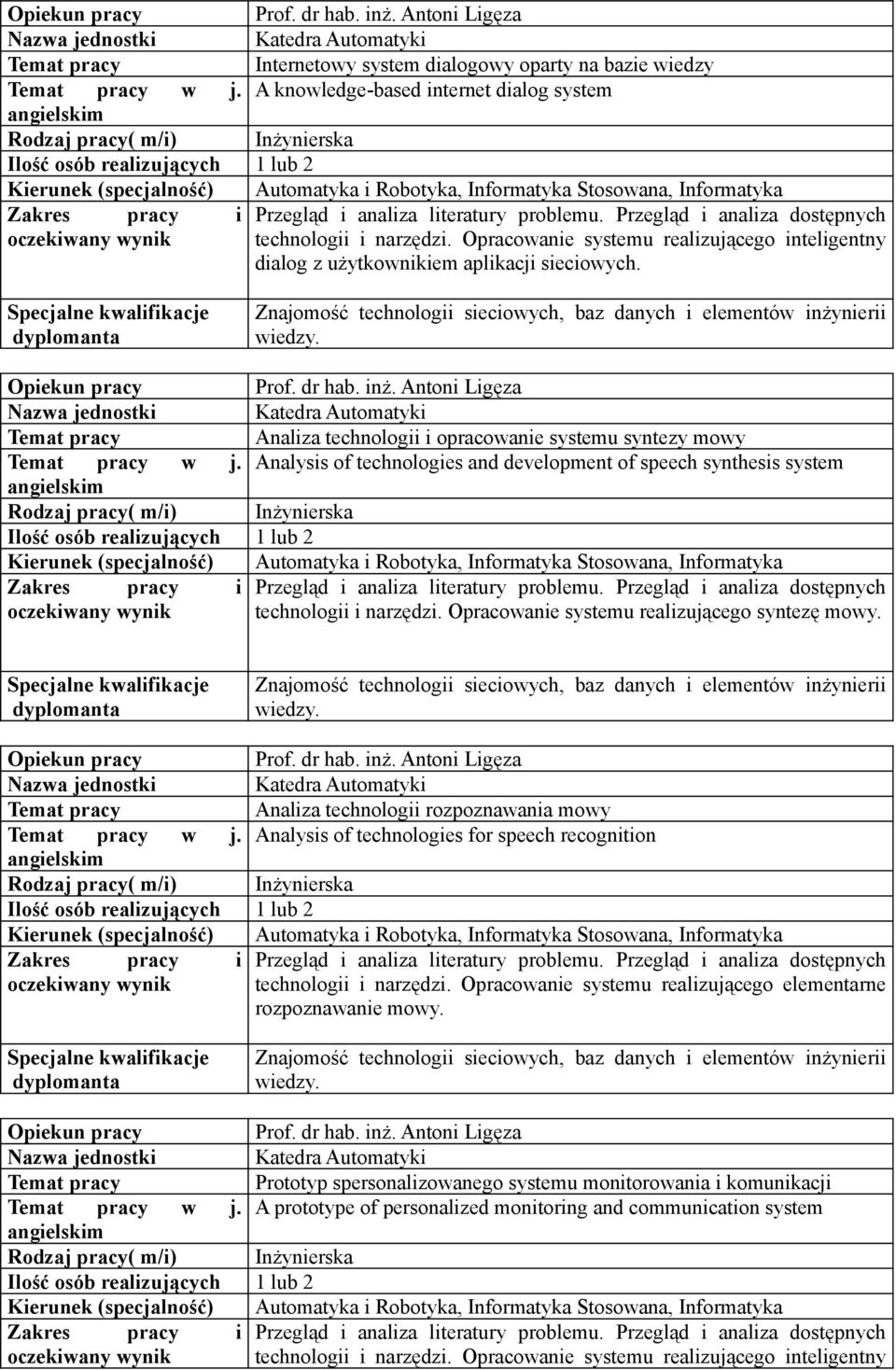 | | |
|---|---|
| Opiekun pracy | Prof. dr hab. inż. Antoni Ligęza |
| Nazwa jednostki | Katedra Automatyki |
| Temat pracy | Internetowy system dialogowy oparty na bazie wiedzy |
| Temat pracy w j. angielskim | A knowledge-based internet dialog system |
| Rodzaj pracy( m/i) | Inżynierska |
| Ilość osób realizujących | 1 lub 2 |
| Kierunek (specjalność) | Automatyka i Robotyka, Informatyka Stosowana, Informatyka |
| Zakres pracy i oczekiwany wynik | Przegląd i analiza literatury problemu. Przegląd i analiza dostępnych technologii i narzędzi. Opracowanie systemu realizującego inteligentny dialog z użytkownikiem aplikacji sieciowych. |
| Specjalne kwalifikacje dyplomanta | Znajomość technologii sieciowych, baz danych i elementów inżynierii wiedzy. |

| | |
|---|---|
| Opiekun pracy | Prof. dr hab. inż. Antoni Ligęza |
| Nazwa jednostki | Katedra Automatyki |
| Temat pracy | Analiza technologii i opracowanie systemu syntezy mowy |
| Temat pracy w j. angielskim | Analysis of technologies and development of speech synthesis system |
| Rodzaj pracy( m/i) | Inżynierska |
| Ilość osób realizujących | 1 lub 2 |
| Kierunek (specjalność) | Automatyka i Robotyka, Informatyka Stosowana, Informatyka |
| Zakres pracy i oczekiwany wynik | Przegląd i analiza literatury problemu. Przegląd i analiza dostępnych technologii i narzędzi. Opracowanie systemu realizującego syntezę mowy. |
| Specjalne kwalifikacje dyplomanta | Znajomość technologii sieciowych, baz danych i elementów inżynierii wiedzy. |

| | |
|---|---|
| Opiekun pracy | Prof. dr hab. inż. Antoni Ligęza |
| Nazwa jednostki | Katedra Automatyki |
| Temat pracy | Analiza technologii rozpoznawania mowy |
| Temat pracy w j. angielskim | Analysis of technologies for speech recognition |
| Rodzaj pracy( m/i) | Inżynierska |
| Ilość osób realizujących | 1 lub 2 |
| Kierunek (specjalność) | Automatyka i Robotyka, Informatyka Stosowana, Informatyka |
| Zakres pracy i oczekiwany wynik | Przegląd i analiza literatury problemu. Przegląd i analiza dostępnych technologii i narzędzi. Opracowanie systemu realizującego elementarne rozpoznawanie mowy. |
| Specjalne kwalifikacje dyplomanta | Znajomość technologii sieciowych, baz danych i elementów inżynierii wiedzy. |

| | |
|---|---|
| Opiekun pracy | Prof. dr hab. inż. Antoni Ligęza |
| Nazwa jednostki | Katedra Automatyki |
| Temat pracy | Prototyp spersonalizowanego systemu monitorowania i komunikacji |
| Temat pracy w j. angielskim | A prototype of personalized monitoring and communication system |
| Rodzaj pracy( m/i) | Inżynierska |
| Ilość osób realizujących | 1 lub 2 |
| Kierunek (specjalność) | Automatyka i Robotyka, Informatyka Stosowana, Informatyka |
| Zakres pracy i oczekiwany wynik | Przegląd i analiza literatury problemu. Przegląd i analiza dostępnych technologii i narzędzi. Opracowanie systemu realizującego inteligentny |